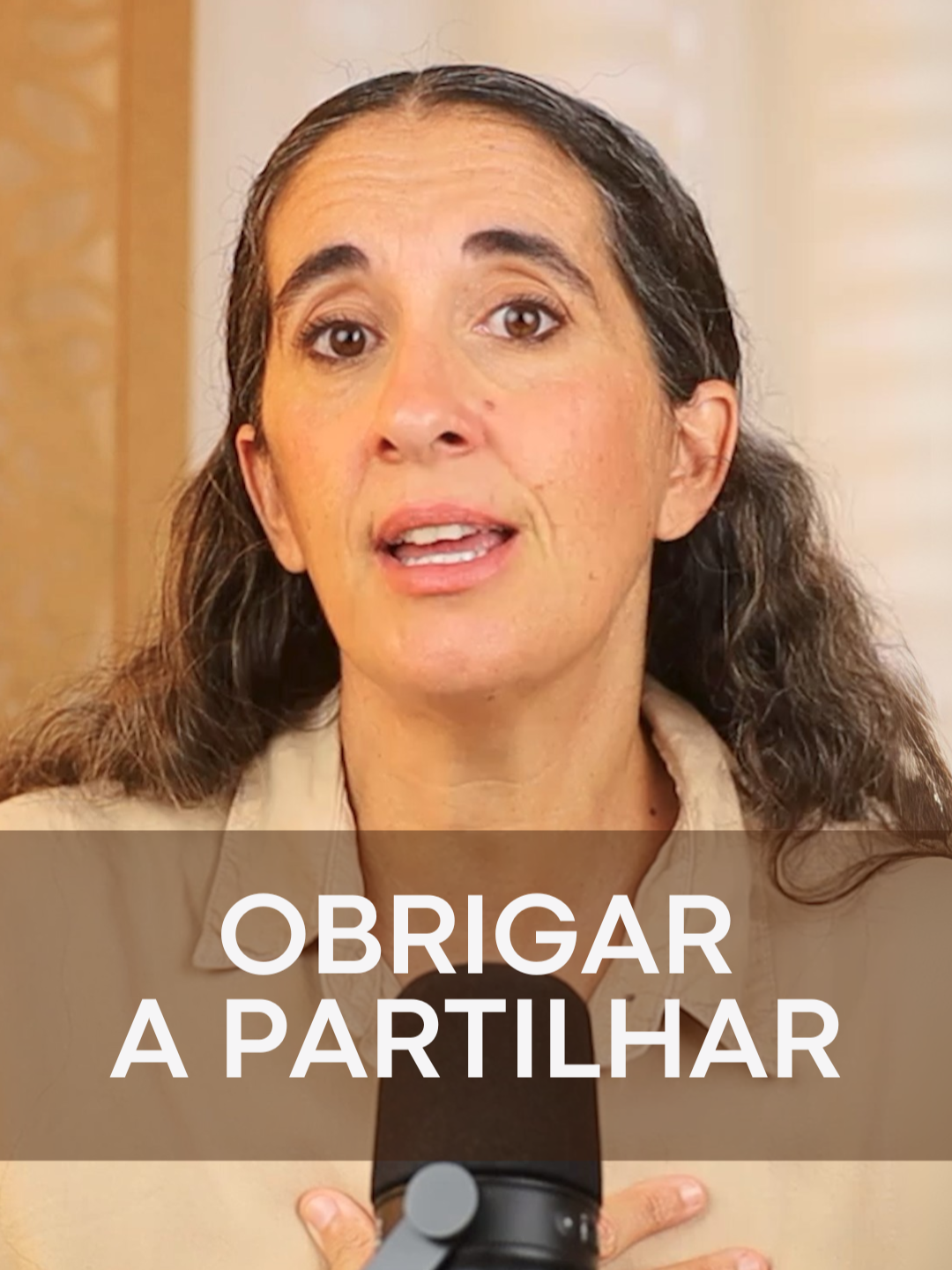 OBRIGAR
A PARTILHAR